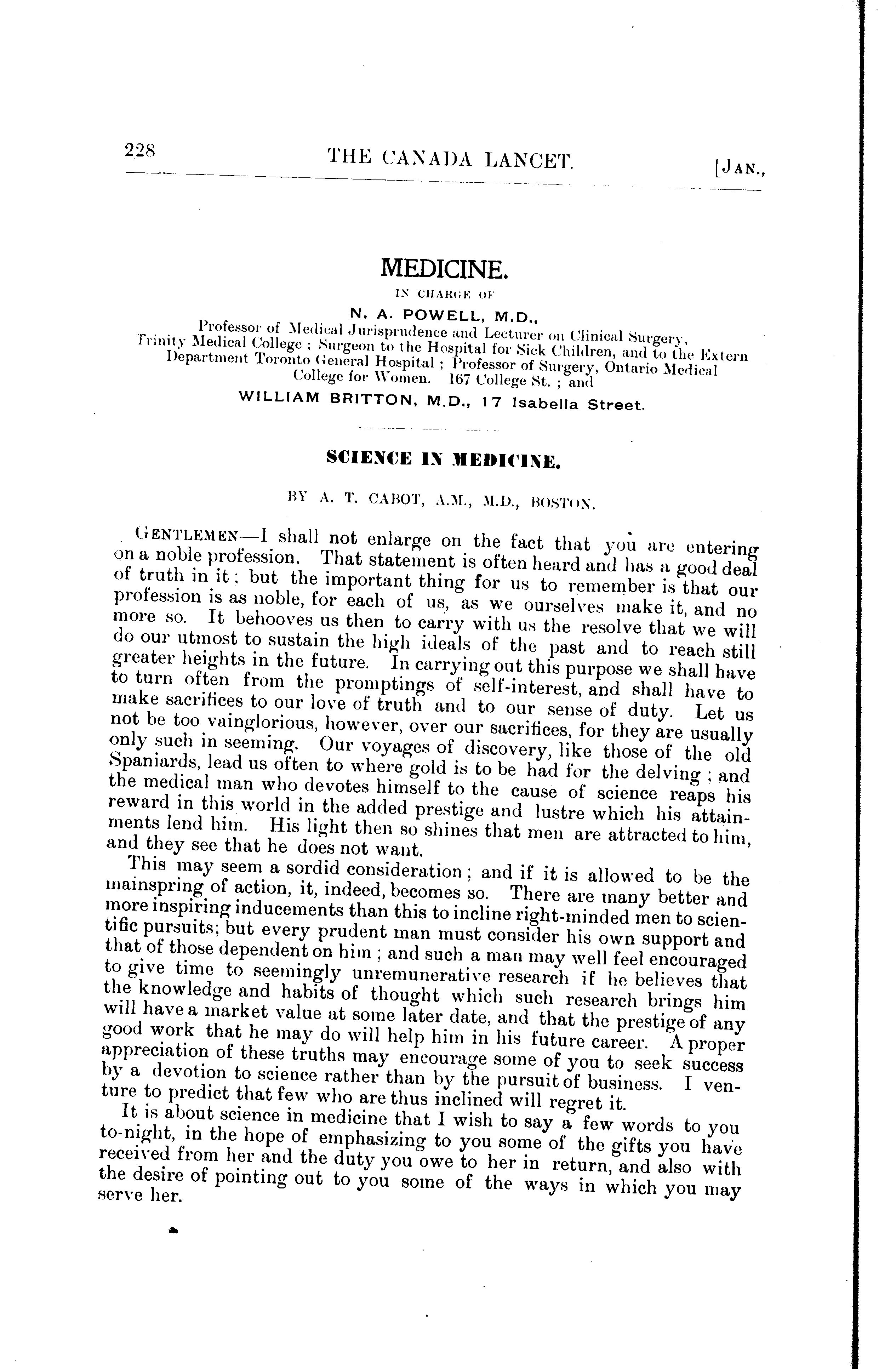 228 THE CANADA LANCET. [JAN.,

MEDICINE.

IN CHARGE OF

N. A. POWELL, M.D.,

Professor of Medical Jurisprudence and Lecturer on Clinical Surgery, Trinity Medical College; Surgeon to the Hospital for Sick Children, and to the Extern Department Toronto General Hospital; Professor of Surgery, Ontario Medical College for Women. 167 College St.; and

WILLIAM BRITTON, M.D., 17 Isabella Street.

SCIENCE IN MEDICINE.

BY A. T. CABOT, A.M., M.D., BOSTON.

GENTLEMEN—I shall not enlarge on the fact that you are entering on a noble profession. That statement is often heard and has a good deal of truth in it; but the important thing for us to remember is that our profession is as noble, for each of us, as we ourselves make it, and no more so. It behooves us then to carry with us the resolve that we will do our utmost to sustain the high ideals of the past and to reach still greater heights in the future. In carrying out this purpose we shall have to turn often from the promptings of self-interest, and shall have to make sacrifices to our love of truth and to our sense of duty. Let us not be too vainglorious, however, over our sacrifices, for they are usually only such in seeming. Our voyages of discovery, like those of the old Spaniards, lead us often to where gold is to be had for the delving; and the medical man who devotes himself to the cause of science reaps his reward in this world in the added prestige and lustre which his attainments lend him. His light then so shines that men are attracted to him, and they see that he does not want.

This may seem a sordid consideration; and if it is allowed to be the mainspring of action, it, indeed, becomes so. There are many better and more inspiring inducements than this to incline right-minded men to scientific pursuits; but every prudent man must consider his own support and that of those dependent on him; and such a man may well feel encouraged to give time to seemingly unremunerative research if he believes that the knowledge and habits of thought which such research brings him will have a market value at some later date, and that the prestige of any good work that he may do will help him in his future career. A proper appreciation of these truths may encourage some of you to seek success by a devotion to science rather than by the pursuit of business. I venture to predict that few who are thus inclined will regret it.

It is about science in medicine that I wish to say a few words to you to-night, in the hope of emphasizing to you some of the gifts you have received from her and the duty you owe to her in return, and also with the desire of pointing out to you some of the ways in which you may serve her.